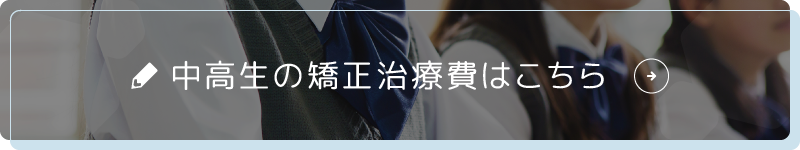 中高生の矯正治療費はこちら